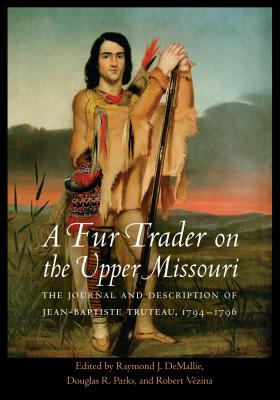 A Fur Trader on the Upper Missouri

THE JOURNAL AND DESCRIPTION OF JEAN-BAPTISTE TRUTEAU, 1794–1796

Edited by Raymond J. DeMallie, Douglas R. Parks, and Robert Vézina